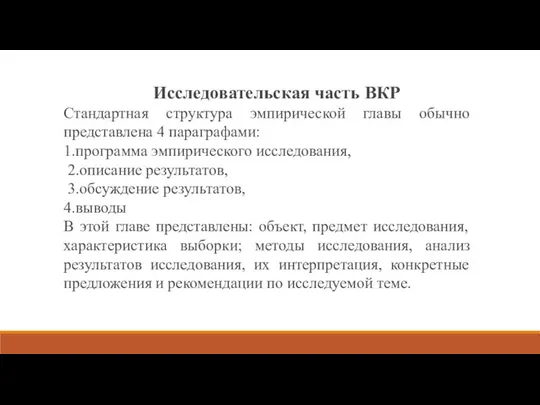 Исследовательская часть ВКР
Стандартная структура эмпирической главы обычно представлена 4 параграфами:
1.программа эмпирического исследования,
2.описание результатов,
3.обсуждение результатов,
4.выводы
В этой главе представлены: объект, предмет исследования, характеристика выборки; методы исследования, анализ результатов исследования, их интерпретация, конкретные предложения и рекомендации по исследуемой теме.